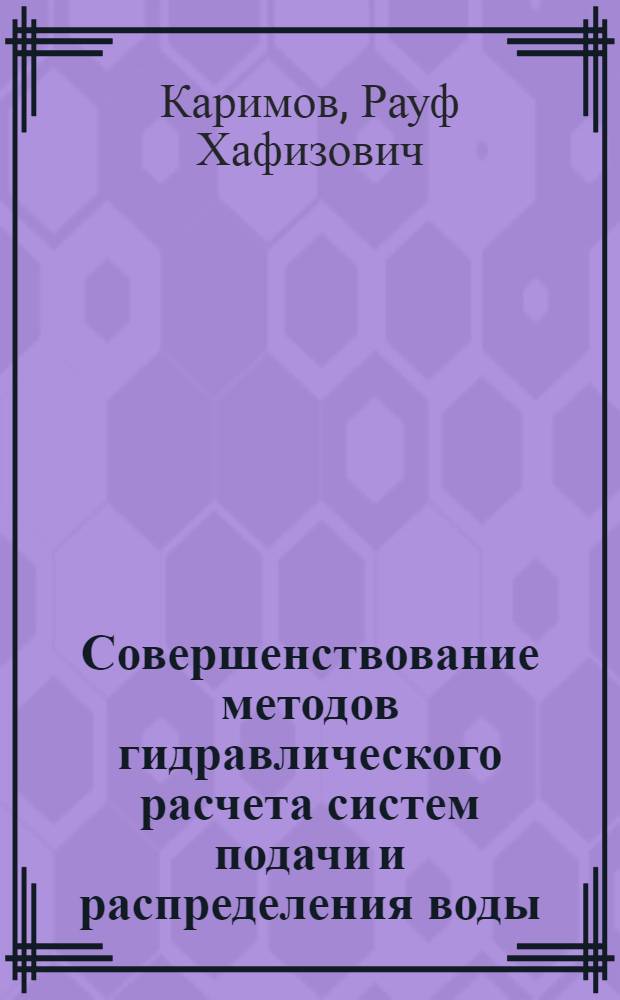 Каримов, Рауф Хафизович

Совершенствование методов гидравлического расчета систем подачи и распределения воды